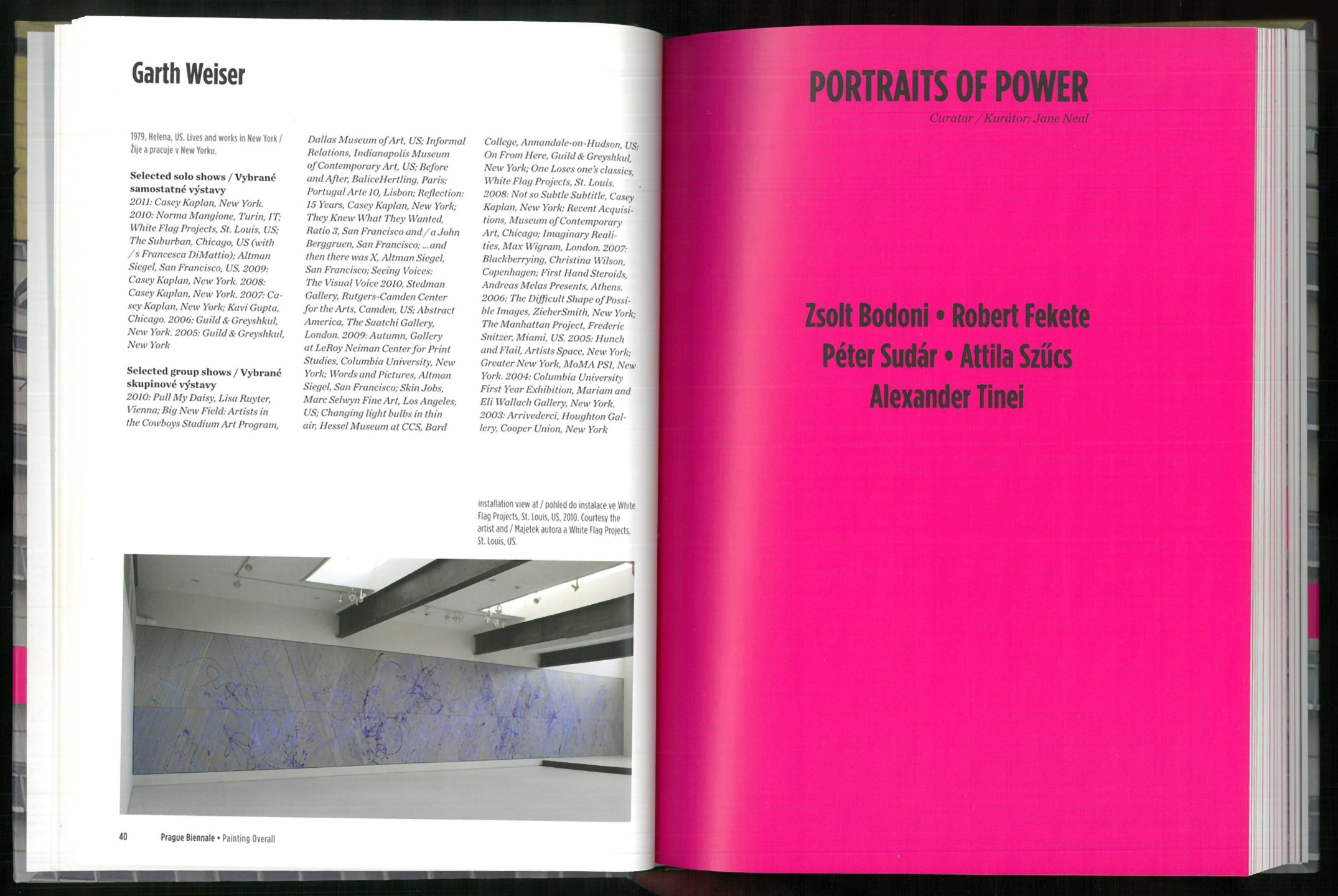 Garth Weiser

1979, Helena, US. Lives and works in New York / Žije a pracuje v New Yorku.

Selected solo shows / Vybrané samostatné výstavy
2011: Casey Kaplan, New York. 2010: Norma Mangione, Turin, IT; White Flag Projects, St. Louis, US; The Suburban, Chicago, US (with / s Francesca DiMattio); Altman Siegel, San Francisco, US. 2009: Casey Kaplan, New York. 2008: Casey Kaplan, New York. 2007: Casey Kaplan, New York; Kavi Gupta, Chicago. 2006: Guild & Greyshkul, New York. 2005: Guild & Greyshkul, New York

Selected group shows / Vybrané skupinové výstavy
2010: Pull My Daisy, Lisa Ruyter, Vienna; Big New Field: Artists in the Cowboys Stadium Art Program, Dallas Museum of Art, US; Informal Relations, Indianapolis Museum of Contemporary Art, US; Before and After, BaliceHertling, Paris; Portugal Arte 10, Lisbon; Reflection: 15 Years, Casey Kaplan, New York; They Knew What They Wanted, Ratio 3, San Francisco and / a John Berggruen, San Francisco; ...and then there was X, Altman Siegel, San Francisco; Seeing Voices: The Visual Voice 2010, Stedman Gallery, Rutgers-Camden Center for the Arts, Camden, US; Abstract America, The Saatchi Gallery, London. 2009: Autumn, Gallery at LeRoy Neiman Center for Print Studies, Columbia University, New York; Words and Pictures, Altman Siegel, San Francisco; Skin Jobs, Marc Selwyn Fine Art, Los Angeles, US; Changing light bulbs in thin air, Hessel Museum at CCS, Bard College, Annandale-on-Hudson, US; On From Here, Guild & Greyshkul, New York; One Loses one's classics, White Flag Projects, St. Louis. 2008: Not so Subtle Subtitle, Casey Kaplan, New York; Recent Acquisitions, Museum of Contemporary Art, Chicago; Imaginary Realities, Max Wigram, London. 2007: Blackberrying, Christina Wilson, Copenhagen; First Hand Steroids, Andreas Melas Presents, Athens. 2006: The Difficult Shape of Possible Images, ZieherSmith, New York; The Manhattan Project, Frederic Snitzer, Miami, US. 2005: Hunch and Flail, Artists Space, New York; Greater New York, MoMA PS1, New York. 2004: Columbia University First Year Exhibition, Mariam and Eli Wallach Gallery, New York. 2003: Arrivederci, Houghton Gallery, Cooper Union, New York

installation view at / pohled do instalace ve White Flag Projects, St. Louis, US, 2010. Courtesy the artist and / Majetek autora a White Flag Projects, St. Louis, US.

40 Prague Biennale • Painting Overall

PORTRAITS OF POWER
Curator / Kurátor: Jane Neal

Zsolt Bodoni • Robert Fekete
Péter Sudár • Attila Szűcs
Alexander Tinei